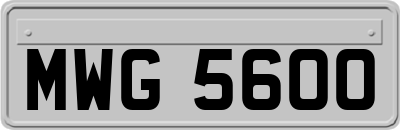 MWG 5600